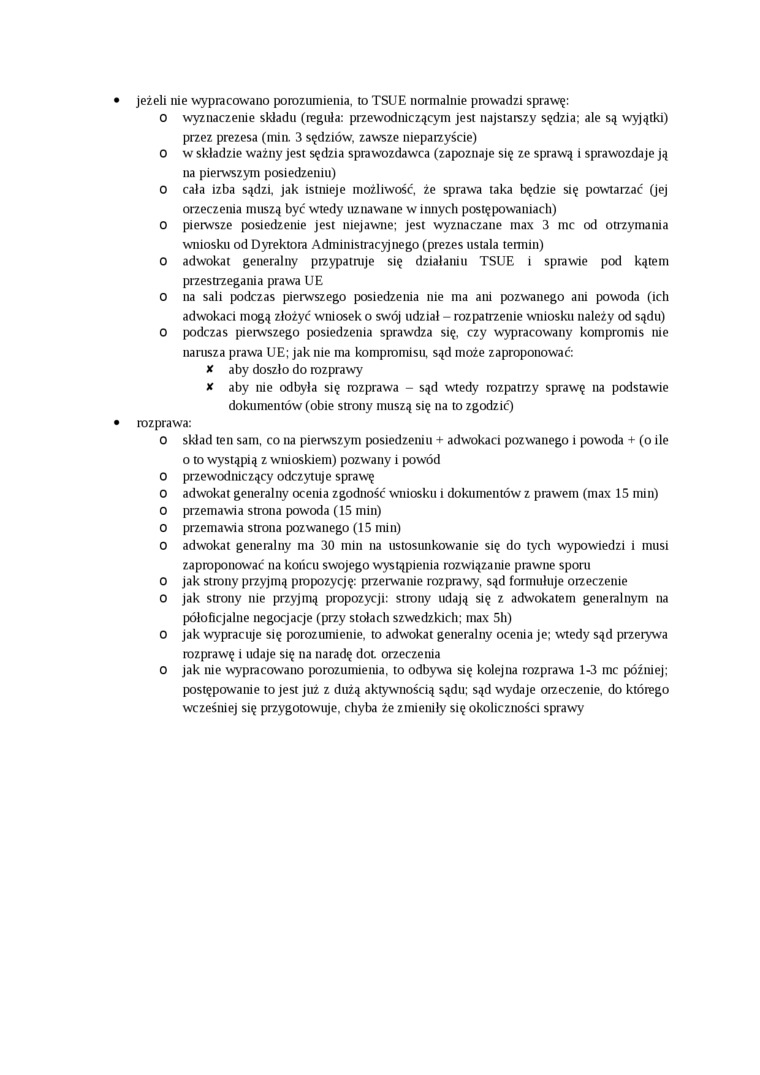 • jeżeli nie wypracowano porozumienia, to TSUE normalnie prowadzi sprawę:
o wyznaczenie składu (reguła: przewodniczącym jest najstarszy sędzia; ale są wyjątki) przez prezesa (min. 3 sędziów, zawsze nieparzyście)
o w składzie ważny jest sędzia sprawozdawca (zapoznaje się ze sprawą i sprawozdaje ją na pierwszym posiedzeniu)
o cała izba sądzi, jak istnieje możliwość, że sprawa taka będzie się powtarzać (jej orzeczenia muszą być wtedy uznawane w innych postępowaniach)
o pierwsze posiedzenie jest niejawne; jest wyznaczane max 3 mc od otrzymania wniosku od Dyrektora Administracyjnego (prezes ustala termin)
o adwokat generalny przypatruje się działaniu TSUE i sprawie pod kątem przestrzegania prawa UE
o na sali podczas pierwszego posiedzenia nie ma ani pozwanego ani powoda (ich adwokaci mogą złożyć wniosek o swój udział – rozpatrzenie wniosku należy od sądu)
o podczas pierwszego posiedzenia sprawdza się, czy wypracowany kompromis nie narusza prawa UE; jak nie ma kompromisu, sąd może zaproponować:
✘ aby doszło do rozprawy
✘ aby nie odbyła się rozprawa – sąd wtedy rozpatrzy sprawę na podstawie dokumentów (obie strony muszą się na to zgodzić)
• rozprawa:
o skład ten sam, co na pierwszym posiedzeniu + adwokaci pozwanego i powoda + (o ile o to wystąpią z wnioskiem) pozwany i powód
o przewodniczący odczytuje sprawę
o adwokat generalny ocenia zgodność wniosku i dokumentów z prawem (max 15 min)
o przemawia strona powoda (15 min)
o przemawia strona pozwanego (15 min)
o adwokat generalny ma 30 min na ustosunkowanie się do tych wypowiedzi i musi zaproponować na końcu swojego wystąpienia rozwiązanie prawne sporu
o jak strony przyjmą propozycję: przerwanie rozprawy, sąd formułuje orzeczenie
o jak strony nie przyjmą propozycji: strony udają się z adwokatem generalnym na półoficjalne negocjacje (przy stołach szwedzkich; max 5h)
o jak wypracuje się porozumienie, to adwokat generalny ocenia je; wtedy sąd przerywa rozprawę i udaje się na naradę dot. orzeczenia
o jak nie wypracowano porozumienia, to odbywa się kolejna rozprawa 1-3 mc później; postępowanie to jest już z dużą aktywnością sądu; sąd wydaje orzeczenie, do którego wcześniej się przygotowuje, chyba że zmieniły się okoliczności sprawy